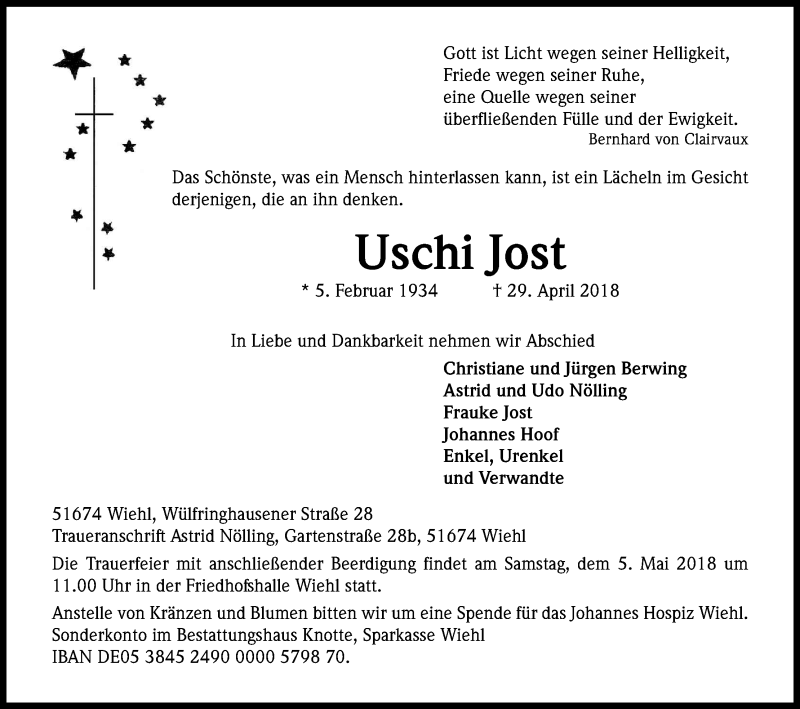 Gott ist Licht wegen seiner Helligkeit,
Friede wegen seiner Ruhe,
eine Quelle wegen seiner
überfließenden Fülle und der Ewigkeit.
Bernhard von Clairvaux

Das Schönste, was ein Mensch hinterlassen kann, ist ein Lächeln im Gesicht derjenigen, die an ihn denken.

Uschi Jost

* 5. Februar 1934 † 29. April 2018

In Liebe und Dankbarkeit nehmen wir Abschied

Christiane und Jürgen Berwing
Astrid und Udo Nölling
Frauke Jost
Johannes Hoof
Enkel, Urenkel
und Verwandte

51674 Wiehl, Wülfringhausener Straße 28
Traueranschrift Astrid Nölling, Gartenstraße 28b, 51674 Wiehl

Die Trauerfeier mit anschließender Beerdigung findet am Samstag, dem 5. Mai 2018 um 11.00 Uhr in der Friedhofshalle Wiehl statt.

Anstelle von Kränzen und Blumen bitten wir um eine Spende für das Johannes Hospiz Wiehl.
Sonderkonto im Bestattungshaus Knotte, Sparkasse Wiehl
IBAN DE05 3845 2490 0000 5798 70.